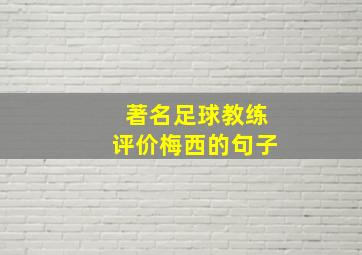 著名足球教练
评价梅西的句子